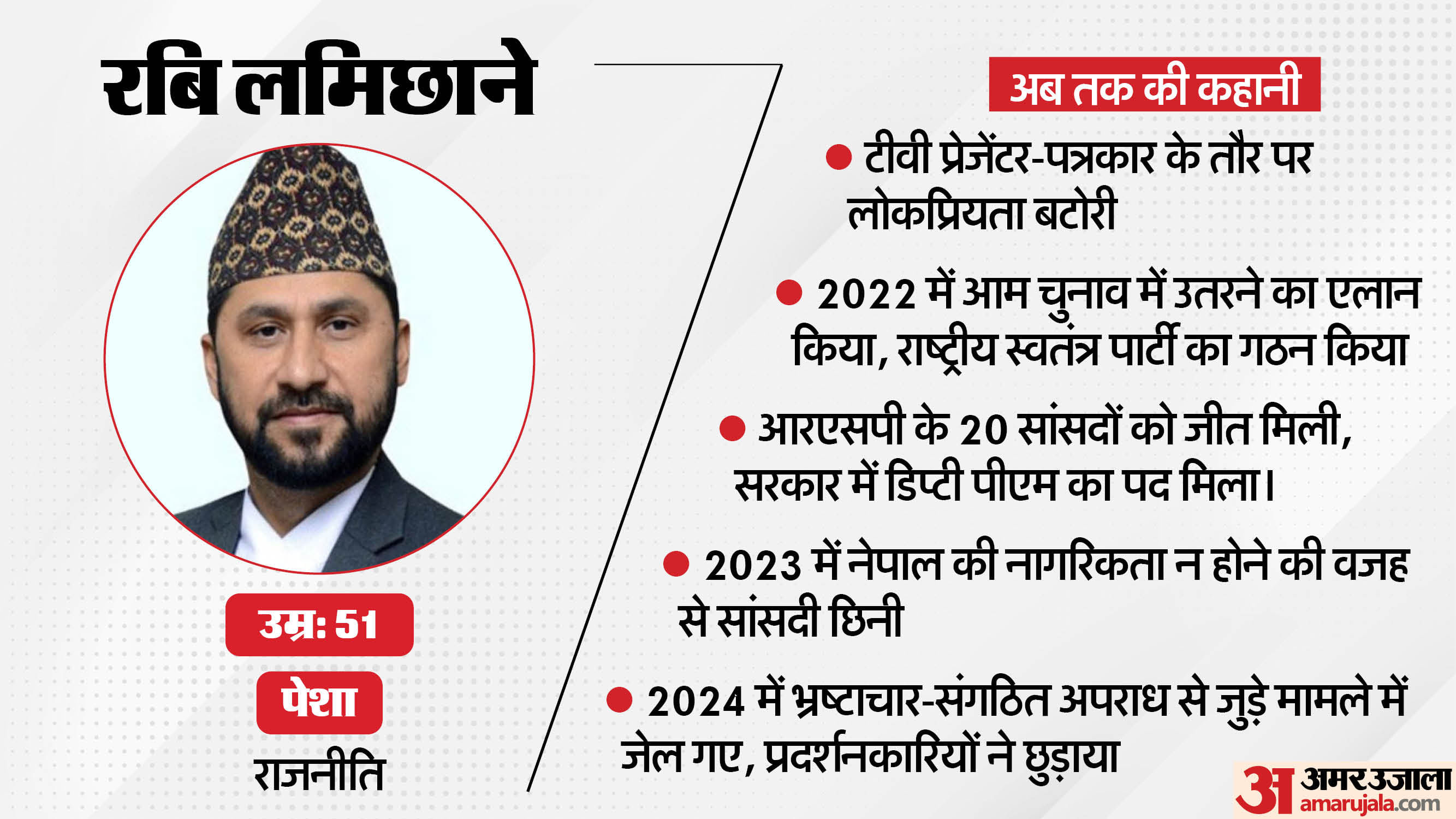 रबि लमिछाने

उम्र: 51

पेशा

राजनीति

अब तक की कहानी

• टीवी प्रेजेंटर-पत्रकार के तौर पर लोकप्रियता बटोरी

• 2022 में आम चुनाव में उतरने का एलान किया, राष्ट्रीय स्वतंत्र पार्टी का गठन किया

• आरएसपी के 20 सांसदों को जीत मिली, सरकार में डिप्टी पीएम का पद मिला।

• 2023 में नेपाल की नागरिकता न होने की वजह से सांसदी छिनी

• 2024 में भ्रष्टाचार-संगठित अपराध से जुड़े मामले में जेल गए, प्रदर्शनकारियों ने छुड़ाया

अ अमर उजाला
amarujala.com